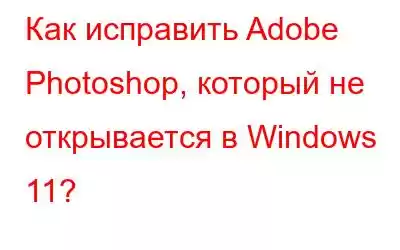 Как исправить Adobe Photoshop, который не открывается в Windows 11?